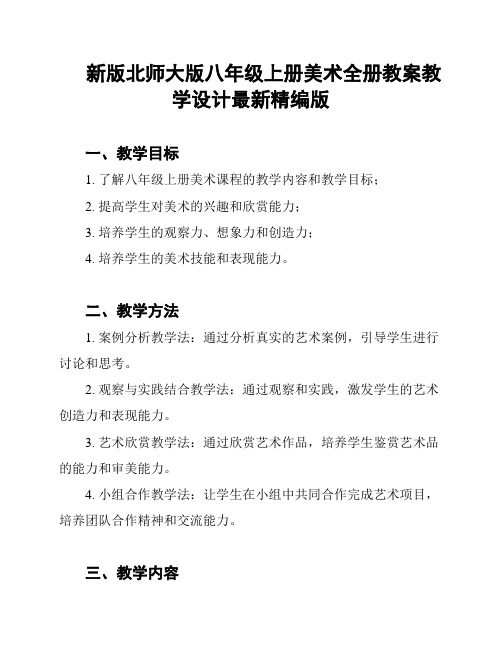 新版北师大版八年级上册美术全册教案教学设计最新精编版

一、教学目标

1. 了解八年级上册美术课程的教学内容和教学目标；

2. 提高学生对美术的兴趣和欣赏能力；

3. 培养学生的观察力、想象力和创造力；

4. 培养学生的美术技能和表现能力。

二、教学方法

1. 案例分析教学法：通过分析真实的艺术案例，引导学生进行讨论和思考。

2. 观察与实践结合教学法：通过观察和实践，激发学生的艺术创造力和表现能力。

3. 艺术欣赏教学法：通过欣赏艺术作品，培养学生鉴赏艺术品的能力和审美能力。

4. 小组合作教学法：让学生在小组中共同合作完成艺术项目，培养团队合作精神和交流能力。

三、教学内容